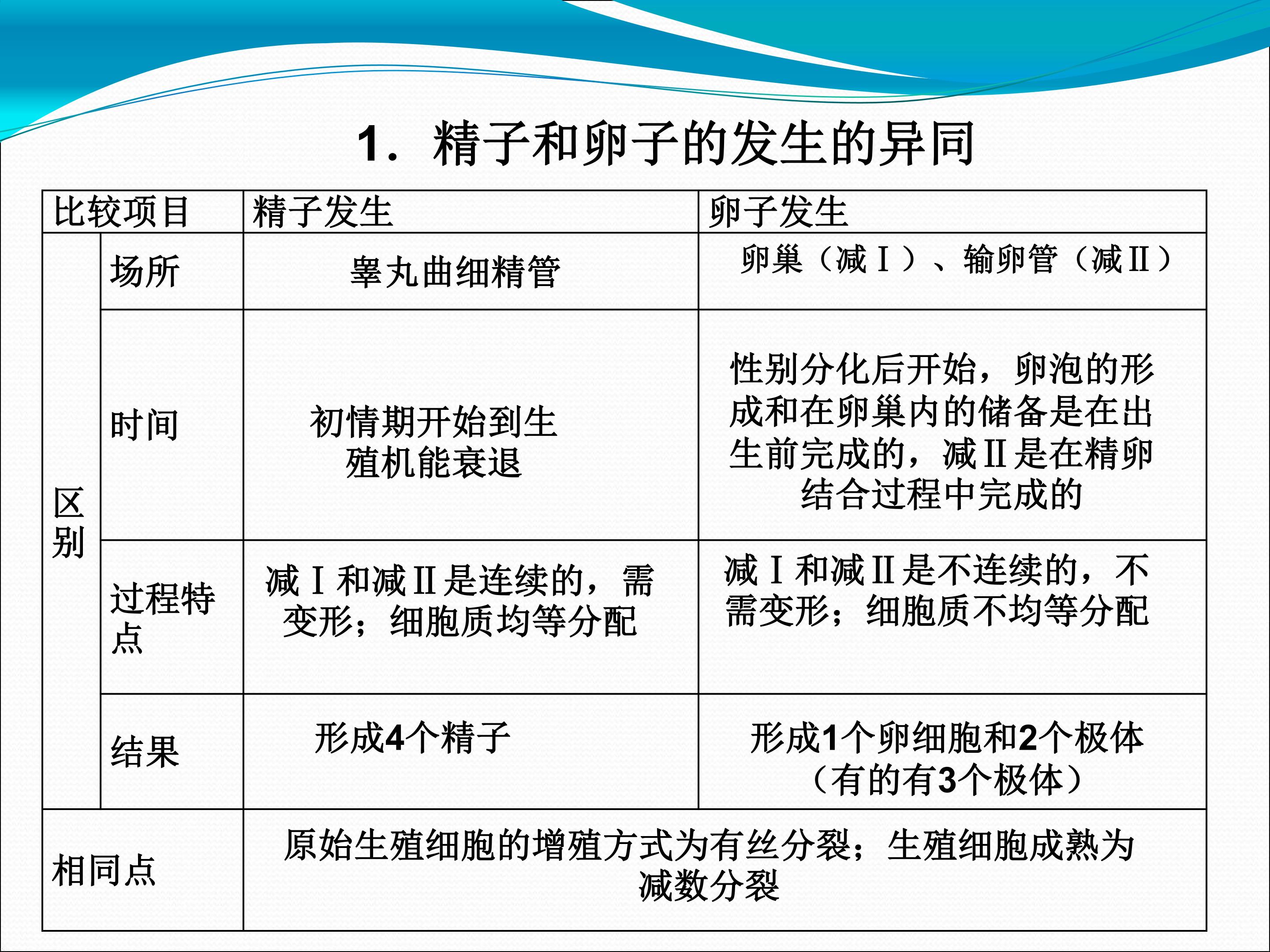 1．精子和卵子的发生的异同

| 比较项目 | | 精子发生 | 卵子发生 |
|---|---|---|---|
| 区别 | 场所 | 睾丸曲细精管 | 卵巢（减Ⅰ）、输卵管（减Ⅱ） |
| | 时间 | 初情期开始到生殖机能衰退 | 性别分化后开始，卵泡的形成和在卵巢内的储备是在出生前完成的，减Ⅱ是在精卵结合过程中完成的 |
| | 过程特点 | 减Ⅰ和减Ⅱ是连续的，需变形；细胞质均等分配 | 减Ⅰ和减Ⅱ是不连续的，不需变形；细胞质不均等分配 |
| | 结果 | 形成4个精子 | 形成1个卵细胞和2个极体（有的有3个极体） |
| 相同点 | | 原始生殖细胞的增殖方式为有丝分裂；生殖细胞成熟为减数分裂 | |